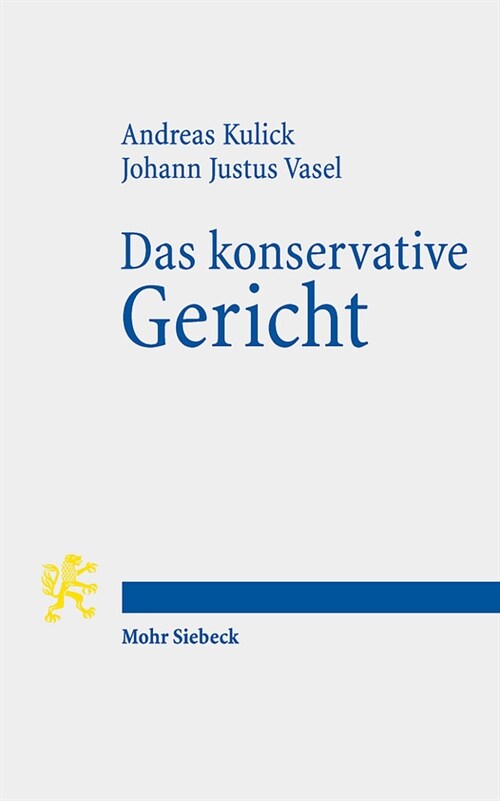 Andreas Kulick
Johann Justus Vasel

Das konservative Gericht

Mohr Siebeck